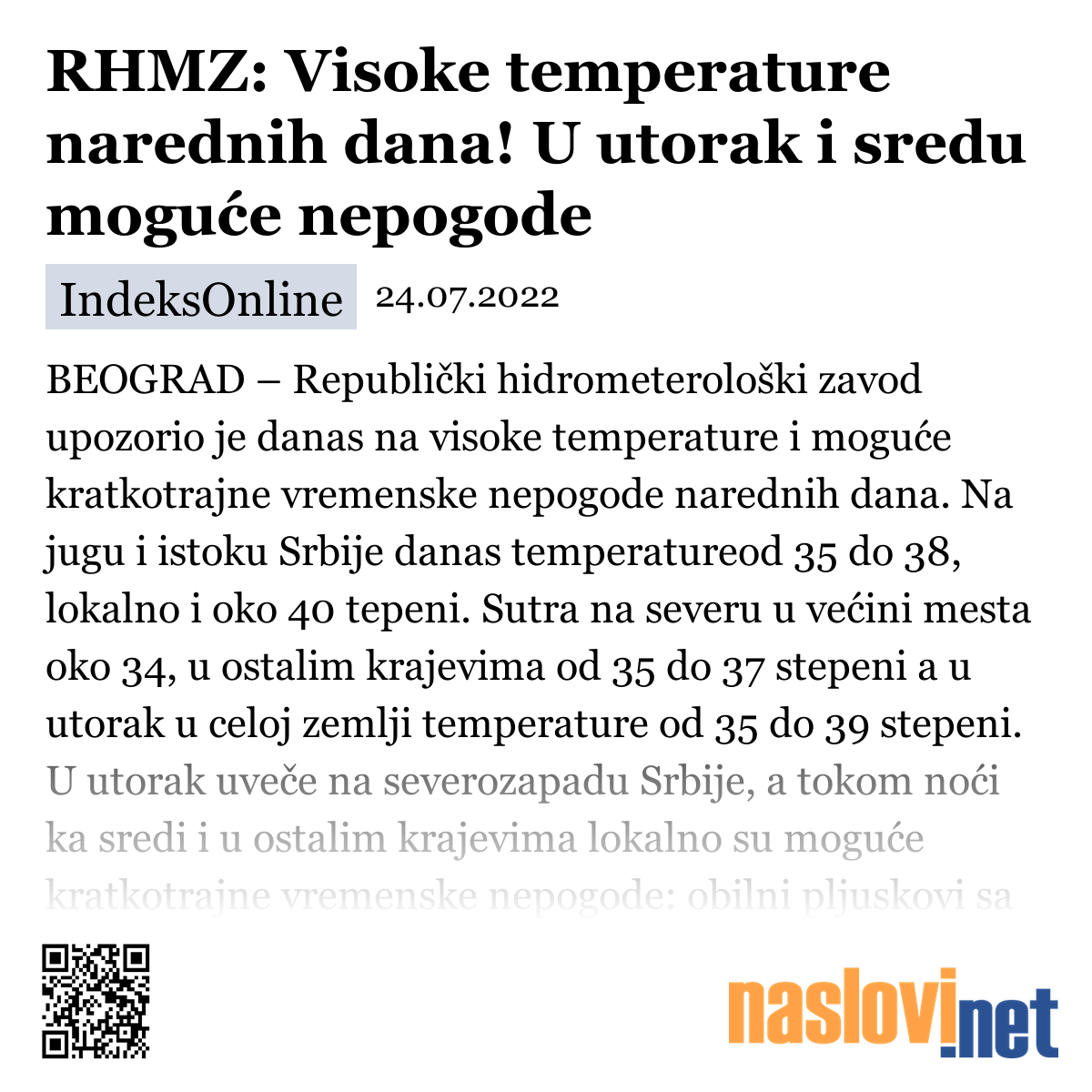 RHMZ: Visoke temperature narednih dana! U utorak i sredu moguće nepogode

IndeksOnline 24.07.2022

BEOGRAD – Republički hidrometerološki zavod upozorio je danas na visoke temperature i moguće kratkotrajne vremenske nepogode narednih dana. Na jugu i istoku Srbije danas temperatureod 35 do 38, lokalno i oko 40 tepeni. Sutra na severu u većini mesta oko 34, u ostalim krajevima od 35 do 37 stepeni a u utorak u celoj zemlji temperature od 35 do 39 stepeni. U utorak uveče na severozapadu Srbije, a tokom noći ka sredi i u ostalim krajevima lokalno su moguće kratkotrajne vremenske nepogode: obilni pljuskovi sa

naslovi.net